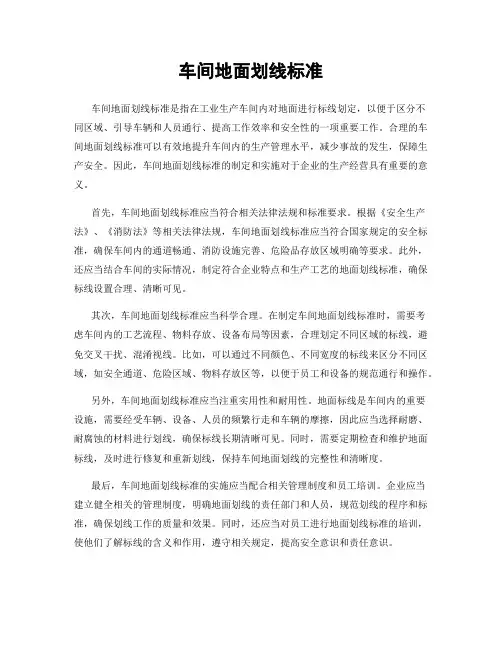 车间地面划线标准

车间地面划线标准是指在工业生产车间内对地面进行标线划定，以便于区分不同区域、引导车辆和人员通行、提高工作效率和安全性的一项重要工作。合理的车间地面划线标准可以有效地提升车间内的生产管理水平，减少事故的发生，保障生产安全。因此，车间地面划线标准的制定和实施对于企业的生产经营具有重要的意义。

首先，车间地面划线标准应当符合相关法律法规和标准要求。根据《安全生产法》、《消防法》等相关法律法规，车间地面划线标准应当符合国家规定的安全标准，确保车间内的通道畅通、消防设施完善、危险品存放区域明确等要求。此外，还应当结合车间的实际情况，制定符合企业特点和生产工艺的地面划线标准，确保标线设置合理、清晰可见。

其次，车间地面划线标准应当科学合理。在制定车间地面划线标准时，需要考虑车间内的工艺流程、物料存放、设备布局等因素，合理划定不同区域的标线，避免交叉干扰、混淆视线。比如，可以通过不同颜色、不同宽度的标线来区分不同区域，如安全通道、危险区域、物料存放区等，以便于员工和设备的规范通行和操作。

另外，车间地面划线标准应当注重实用性和耐用性。地面标线是车间内的重要设施，需要经受车辆、设备、人员的频繁行走和车辆的摩擦，因此应当选择耐磨、耐腐蚀的材料进行划线，确保标线长期清晰可见。同时，需要定期检查和维护地面标线，及时进行修复和重新划线，保持车间地面划线的完整性和清晰度。

最后，车间地面划线标准的实施应当配合相关管理制度和员工培训。企业应当建立健全相关的管理制度，明确地面划线的责任部门和人员，规范划线的程序和标准，确保划线工作的质量和效果。同时，还应当对员工进行地面划线标准的培训，使他们了解标线的含义和作用，遵守相关规定，提高安全意识和责任意识。